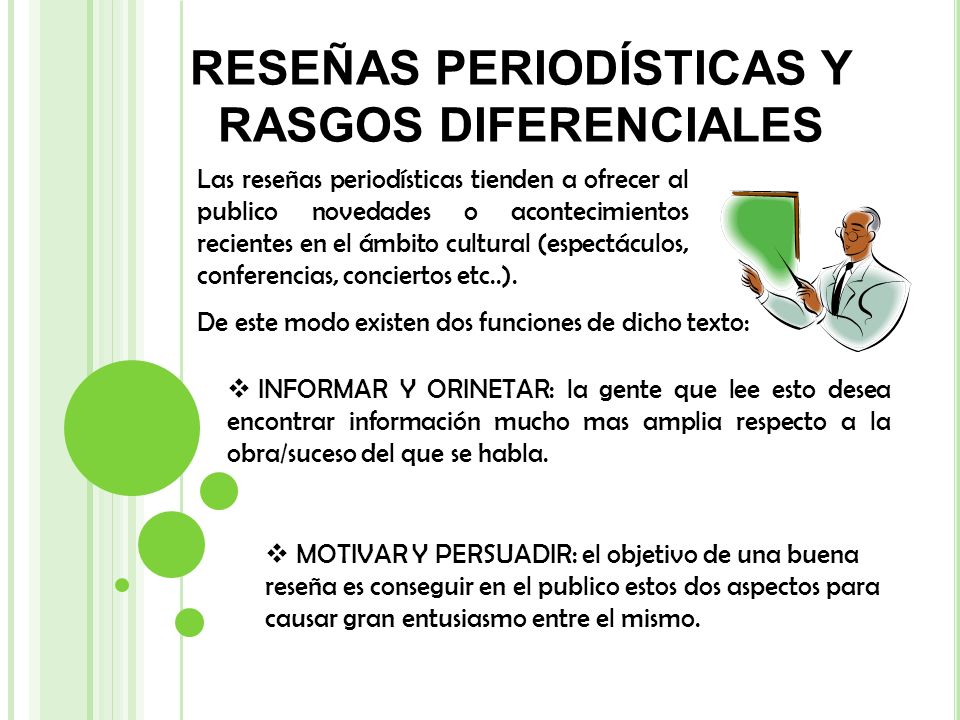 RESEÑAS PERIODÍSTICAS Y RASGOS DIFERENCIALES

Las reseñas periodísticas tienden a ofrecer al publico novedades o acontecimientos recientes en el ámbito cultural (espectáculos, conferencias, conciertos etc..).

De este modo existen dos funciones de dicho texto:

❖ INFORMAR Y ORINETAR: la gente que lee esto desea encontrar información mucho mas amplia respecto a la obra/suceso del que se habla.

❖ MOTIVAR Y PERSUADIR: el objetivo de una buena reseña es conseguir en el publico estos dos aspectos para causar gran entusiasmo entre el mismo.